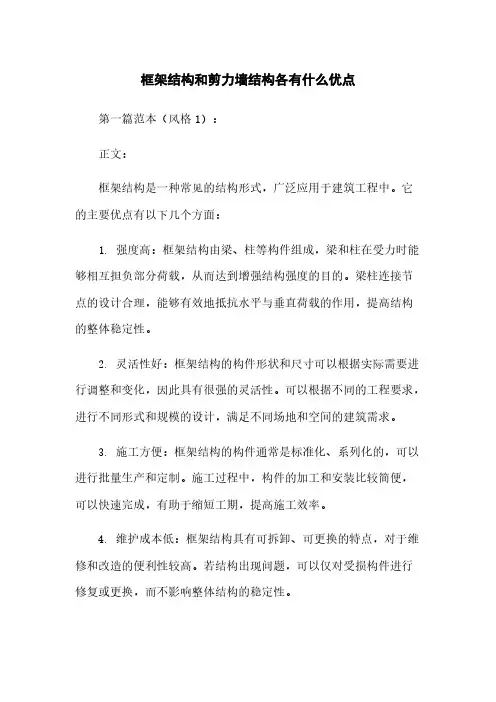 框架结构和剪力墙结构各有什么优点

第一篇范本（风格 1）：

正文：

框架结构是一种常见的结构形式，广泛应用于建筑工程中。它的主要优点有以下几个方面：

1. 强度高：框架结构由梁、柱等构件组成，梁和柱在受力时能够相互担负部分荷载，从而达到增强结构强度的目的。梁柱连接节点的设计合理，能够有效地抵抗水平与垂直荷载的作用，提高结构的整体稳定性。

2. 灵活性好：框架结构的构件形状和尺寸可以根据实际需要进行调整和变化，因此具有很强的灵活性。可以根据不同的工程要求，进行不同形式和规模的设计，满足不同场地和空间的建筑需求。

3. 施工方便：框架结构的构件通常是标准化、系列化的，可以进行批量生产和定制。施工过程中，构件的加工和安装比较简便，可以快速完成，有助于缩短工期，提高施工效率。

4. 维护成本低：框架结构具有可拆卸、可更换的特点，对于维修和改造的便利性较高。若结构出现问题，可以仅对受损构件进行修复或更换，而不影响整体结构的稳定性。